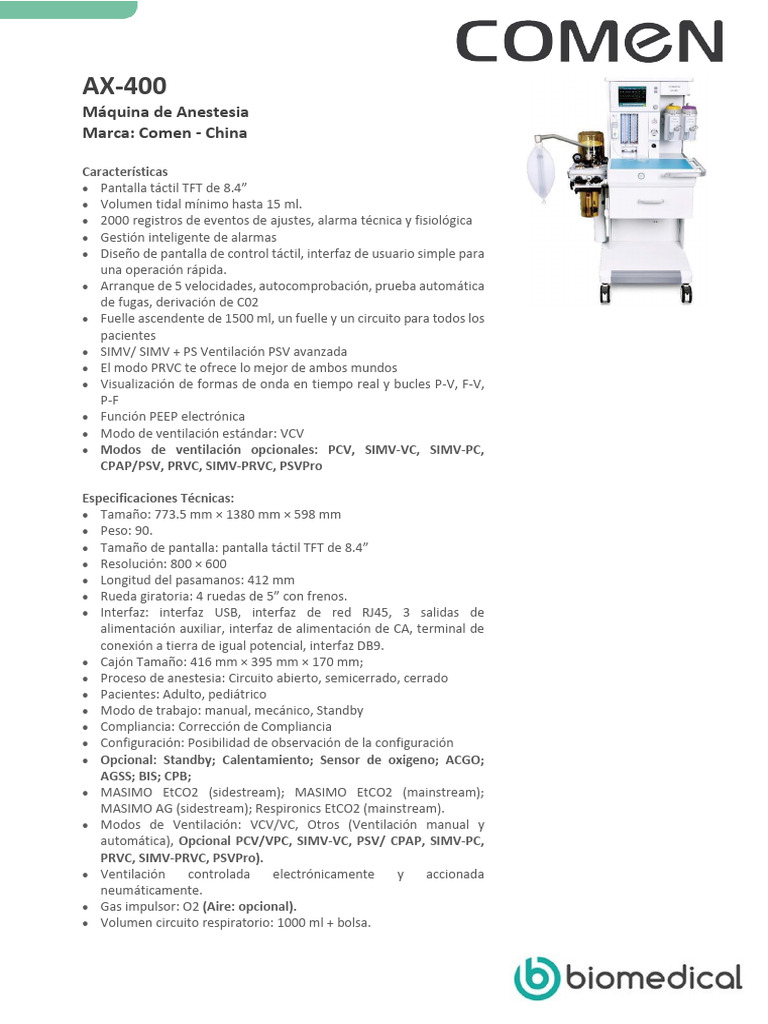 COMEN

AX-400
Máquina de Anestesia
Marca: Comen - China

Características
• Pantalla táctil TFT de 8.4”
• Volumen tidal mínimo hasta 15 ml.
• 2000 registros de eventos de ajustes, alarma técnica y fisiológica
• Gestión inteligente de alarmas
• Diseño de pantalla de control táctil, interfaz de usuario simple para una operación rápida.
• Arranque de 5 velocidades, autocomprobación, prueba automática de fugas, derivación de C02
• Fuelle ascendente de 1500 ml, un fuelle y un circuito para todos los pacientes
• SIMV/ SIMV + PS Ventilación PSV avanzada
• El modo PRVC te ofrece lo mejor de ambos mundos
• Visualización de formas de onda en tiempo real y bucles P-V, F-V, P-F
• Función PEEP electrónica
• Modo de ventilación estándar: VCV
• Modos de ventilación opcionales: PCV, SIMV-VC, SIMV-PC, CPAP/PSV, PRVC, SIMV-PRVC, PSVPro

Especificaciones Técnicas:
• Tamaño: 773.5 mm × 1380 mm × 598 mm
• Peso: 90.
• Tamaño de pantalla: pantalla táctil TFT de 8.4”
• Resolución: 800 × 600
• Longitud del pasamanos: 412 mm
• Rueda giratoria: 4 ruedas de 5” con frenos.
• Interfaz: interfaz USB, interfaz de red RJ45, 3 salidas de alimentación auxiliar, interfaz de alimentación de CA, terminal de conexión a tierra de igual potencial, interfaz DB9.
• Cajón Tamaño: 416 mm × 395 mm × 170 mm;
• Proceso de anestesia: Circuito abierto, semicerrado, cerrado
• Pacientes: Adulto, pediátrico
• Modo de trabajo: manual, mecánico, Standby
• Compliancia: Corrección de Compliancia
• Configuración: Posibilidad de observación de la configuración
• Opcional: Standby; Calentamiento; Sensor de oxigeno; ACGO; AGSS; BIS; CPB;
• MASIMO EtCO2 (sidestream); MASIMO EtCO2 (mainstream); MASIMO AG (sidestream); Respironics EtCO2 (mainstream).
• Modos de Ventilación: VCV/VC, Otros (Ventilación manual y automática), Opcional PCV/VPC, SIMV-VC, PSV/ CPAP, SIMV-PC, PRVC, SIMV-PRVC, PSVPro).
• Ventilación controlada electrónicamente y accionada neumáticamente.
• Gas impulsor: O2 (Aire: opcional).
• Volumen circuito respiratorio: 1000 ml + bolsa.

biomedical